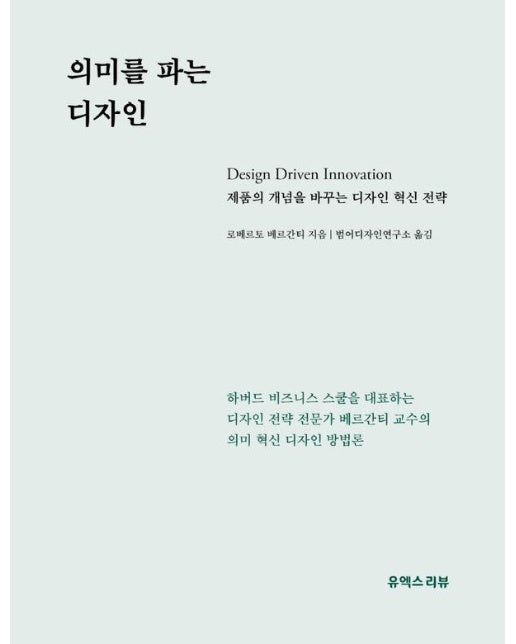 의미를 파는 디자인

Design Driven Innovation
제품의 개념을 바꾸는 디자인 혁신 전략

로베르토 베르간티 지음 | 범어디자인연구소 옮김

하버드 비즈니스 스쿨을 대표하는 디자인 전략 전문가 베르간티 교수의 의미 혁신 디자인 방법론

유엑스리뷰